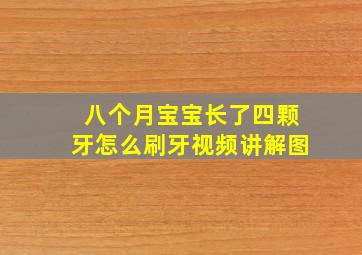 八个月宝宝长了四颗牙怎么刷牙视频讲解图